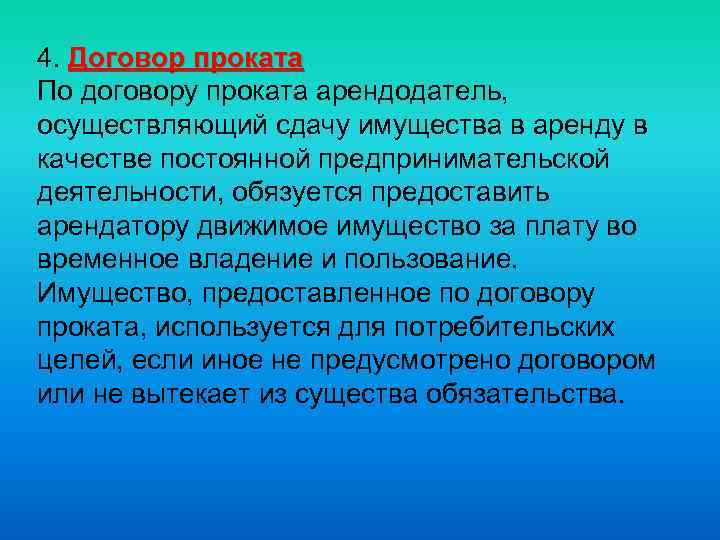 4. Договор проката
По договору проката арендодатель, осуществляющий сдачу имущества в аренду в качестве постоянной предпринимательской деятельности, обязуется предоставить арендатору движимое имущество за плату во временное владение и пользование. Имущество, предоставленное по договору проката, используется для потребительских целей, если иное не предусмотрено договором или не вытекает из существа обязательства.